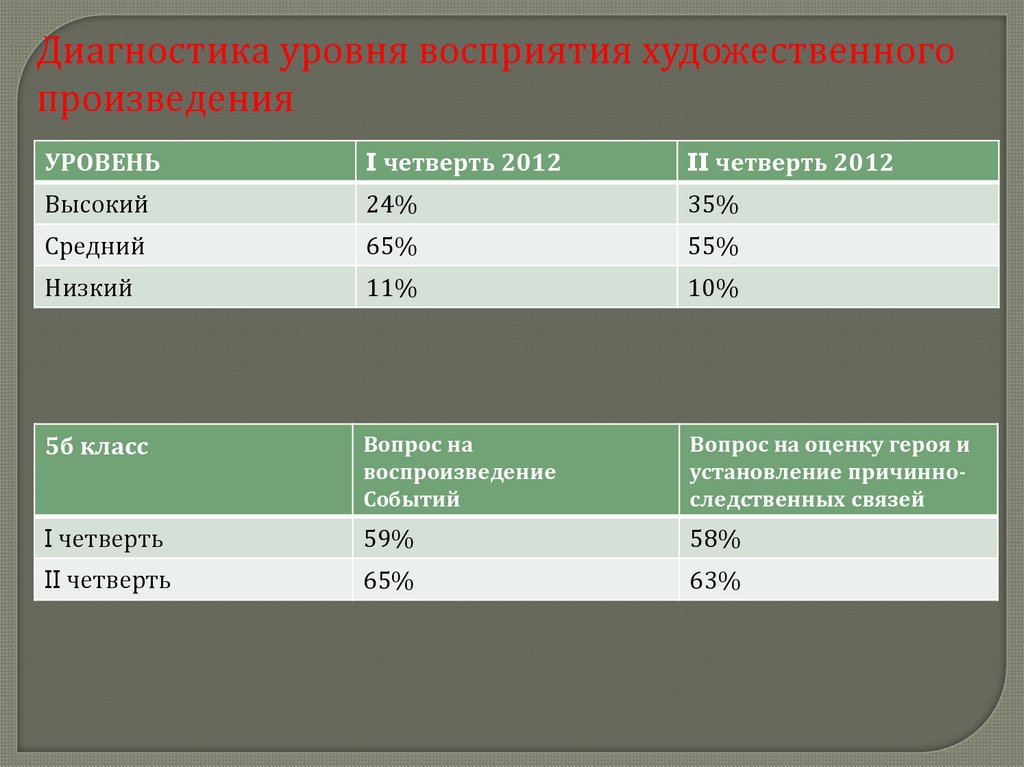 Диагностика уровня восприятия художественного произведения

| УРОВЕНЬ | I четверть 2012 | II четверть 2012 |
|---|---|---|
| Высокий | 24% | 35% |
| Средний | 65% | 55% |
| Низкий | 11% | 10% |

| 5б класс | Вопрос на воспроизведение Событий | Вопрос на оценку героя и установление причинно-следственных связей |
|---|---|---|
| I четверть | 59% | 58% |
| II четверть | 65% | 63% |